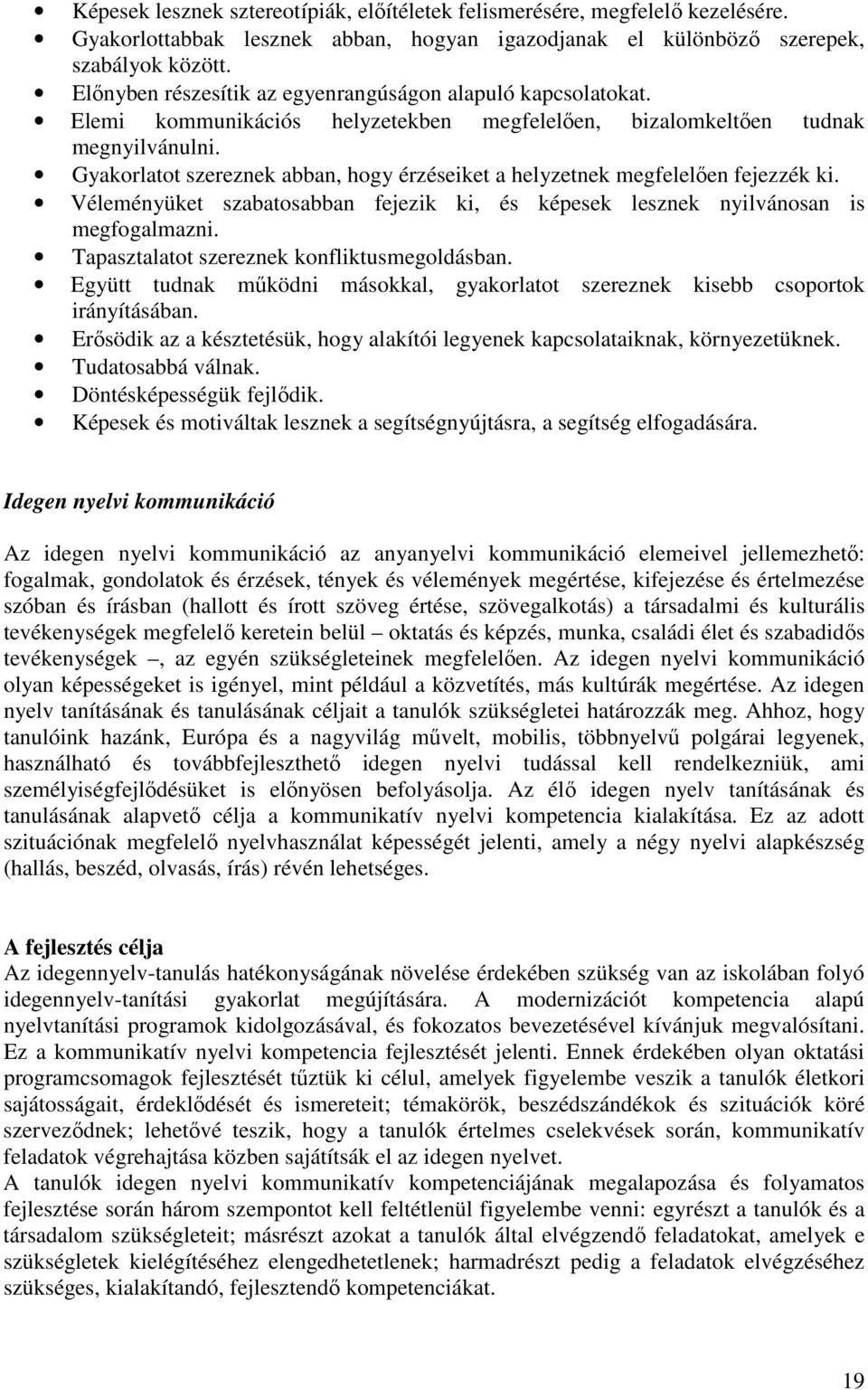 • Képesek lesznek sztereotípiák, előítéletek felismerésére, megfelelő kezelésére.
• Gyakorlottabbak lesznek abban, hogyan igazodjanak el különböző szerepek, szabályok között.
• Előnyben részesítik az egyenrangúságon alapuló kapcsolatokat.
• Elemi kommunikációs helyzetekben megfelelően, bizalomkeltően tudnak megnyilvánulni.
• Gyakorlatot szereznek abban, hogy érzéseiket a helyzetnek megfelelően fejezzék ki.
• Véleményüket szabatosabban fejezik ki, és képesek lesznek nyilvánosan is megfogalmazni.
• Tapasztalatot szereznek konfliktusmegoldásban.
• Együtt tudnak működni másokkal, gyakorlatot szereznek kisebb csoportok irányításában.
• Erősödik az a késztetésük, hogy alakítói legyenek kapcsolataiknak, környezetüknek.
• Tudatosabbá válnak.
• Döntésképességük fejlődik.
• Képesek és motiváltak lesznek a segítségnyújtásra, a segítség elfogadására.

Idegen nyelvi kommunikáció

Az idegen nyelvi kommunikáció az anyanyelvi kommunikáció elemeivel jellemezhető: fogalmak, gondolatok és érzések, tények és vélemények megértése, kifejezése és értelmezése szóban és írásban (hallott és írott szöveg értése, szövegalkotás) a társadalmi és kulturális tevékenységek megfelelő keretein belül – oktatás és képzés, munka, családi élet és szabadidős tevékenységek –, az egyén szükségleteinek megfelelően. Az idegen nyelvi kommunikáció olyan képességeket is igényel, mint például a közvetítés, más kultúrák megértése. Az idegen nyelv tanításának és tanulásának céljait a tanulók szükségletei határozzák meg. Ahhoz, hogy tanulóink hazánk, Európa és a nagyvilág művelt, mobilis, többnyelvű polgárai legyenek, használható és továbbfejleszthető idegen nyelvi tudással kell rendelkezniük, ami személyiségfejlődésüket is előnyösen befolyásolja. Az élő idegen nyelv tanításának és tanulásának alapvető célja a kommunikatív nyelvi kompetencia kialakítása. Ez az adott szituációnak megfelelő nyelvhasználat képességét jelenti, amely a négy nyelvi alapkészség (hallás, beszéd, olvasás, írás) révén lehetséges.

A fejlesztés célja
Az idegennyelv-tanulás hatékonyságának növelése érdekében szükség van az iskolában folyó idegennyelv-tanítási gyakorlat megújítására. A modernizációt kompetencia alapú nyelvtanítási programok kidolgozásával, és fokozatos bevezetésével kívánjuk megvalósítani. Ez a kommunikatív nyelvi kompetencia fejlesztését jelenti. Ennek érdekében olyan oktatási programcsomagok fejlesztését tűztük ki célul, amelyek figyelembe veszik a tanulók életkori sajátosságait, érdeklődését és ismereteit; témakörök, beszédszándékok és szituációk köré szerveződnek; lehetővé teszik, hogy a tanulók értelmes cselekvések során, kommunikatív feladatok végrehajtása közben sajátítsák el az idegen nyelvet.
A tanulók idegen nyelvi kommunikatív kompetenciájának megalapozása és folyamatos fejlesztése során három szempontot kell feltétlenül figyelembe venni: egyrészt a tanulók és a társadalom szükségleteit; másrészt azokat a tanulók által elvégzendő feladatokat, amelyek e szükségletek kielégítéséhez elengedhetetlenek; harmadrészt pedig a feladatok elvégzéséhez szükséges, kialakítandó, fejlesztendő kompetenciákat.

19